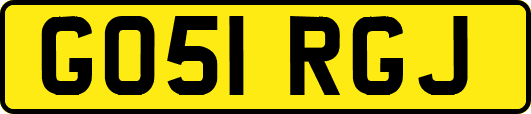 GO51 RGJ